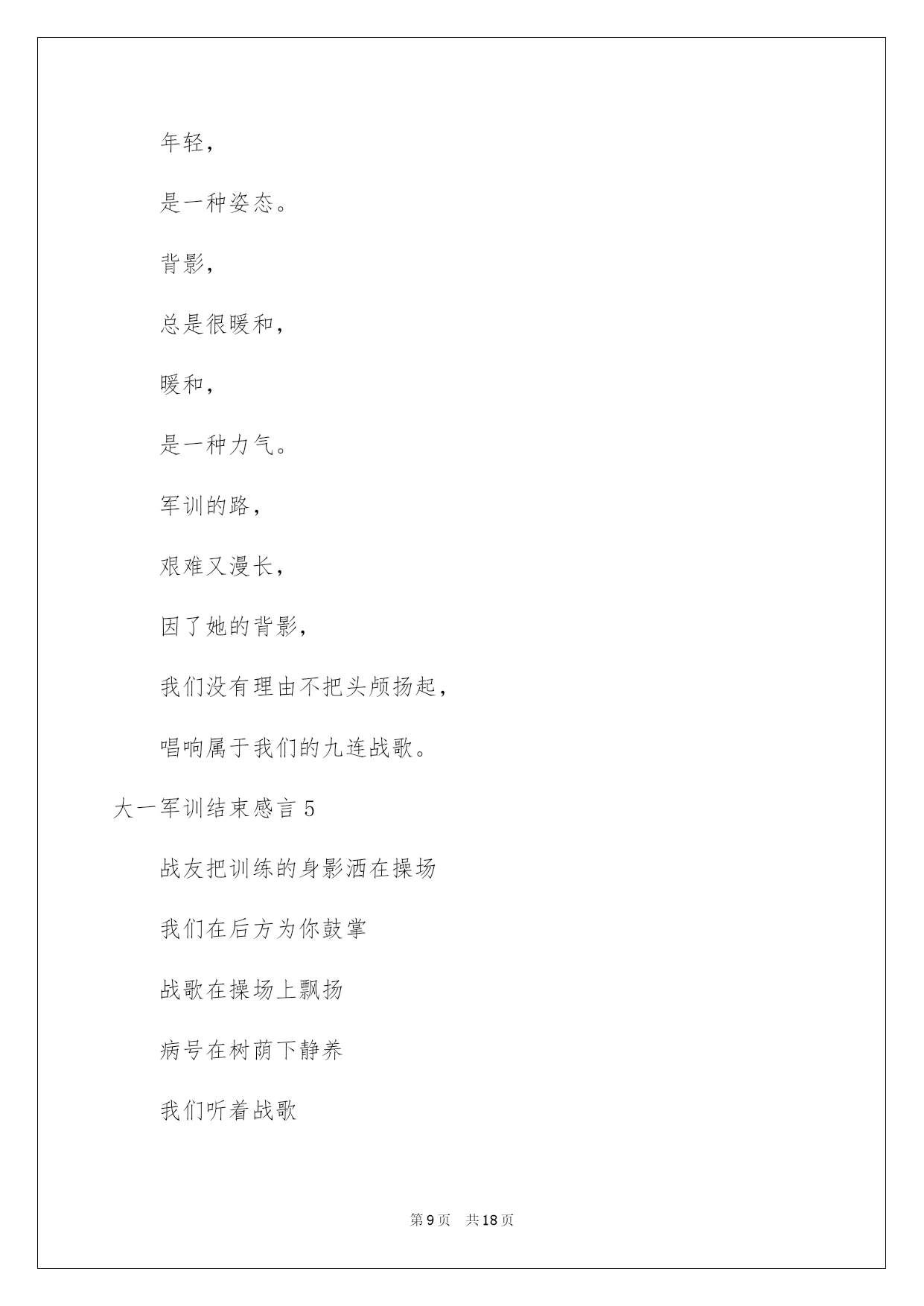 年轻，

是一种姿态。

背影，

总是很暖和，

暖和，

是一种力气。

军训的路，

艰难又漫长，

因了她的背影，

我们没有理由不把头颅扬起，

唱响属于我们的九连战歌。

大一军训结束感言 5

战友把训练的身影洒在操场

我们在后方为你鼓掌

战歌在操场上飘扬

病号在树荫下静养

我们听着战歌

第 9 页　共 18 页